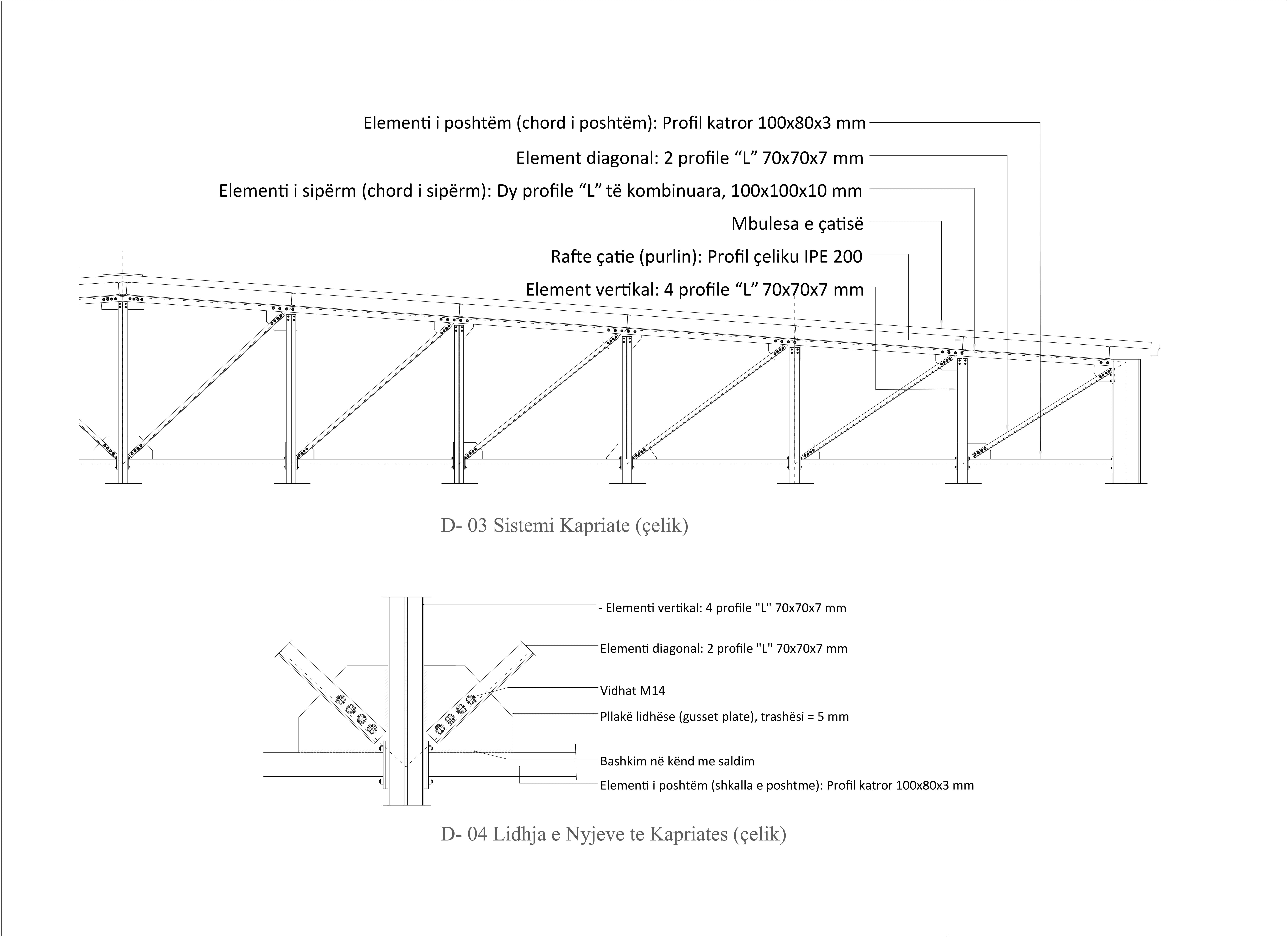 Elementi i poshtëm (chord i poshtëm): Profil katror 100x80x3 mm

Element diagonal: 2 profile “L” 70x70x7 mm

Elementi i sipërm (chord i sipërm): Dy profile “L” të kombinuara, 100x100x10 mm

Mbulesa e çatisë

Rafte çatie (purlin): Profil çeliku IPE 200

Element vertikal: 4 profile “L” 70x70x7 mm

D- 03 Sistemi Kapriate (çelik)

- Elementi vertikal: 4 profile "L" 70x70x7 mm

Elementi diagonal: 2 profile "L" 70x70x7 mm

Vidhat M14

Pllakë lidhëse (gusset plate), trashësi = 5 mm

Bashkim në kënd me saldim

Elementi i poshtëm (shkalla e poshtme): Profil katror 100x80x3 mm

D- 04 Lidhja e Nyjeve te Kapriates (çelik)